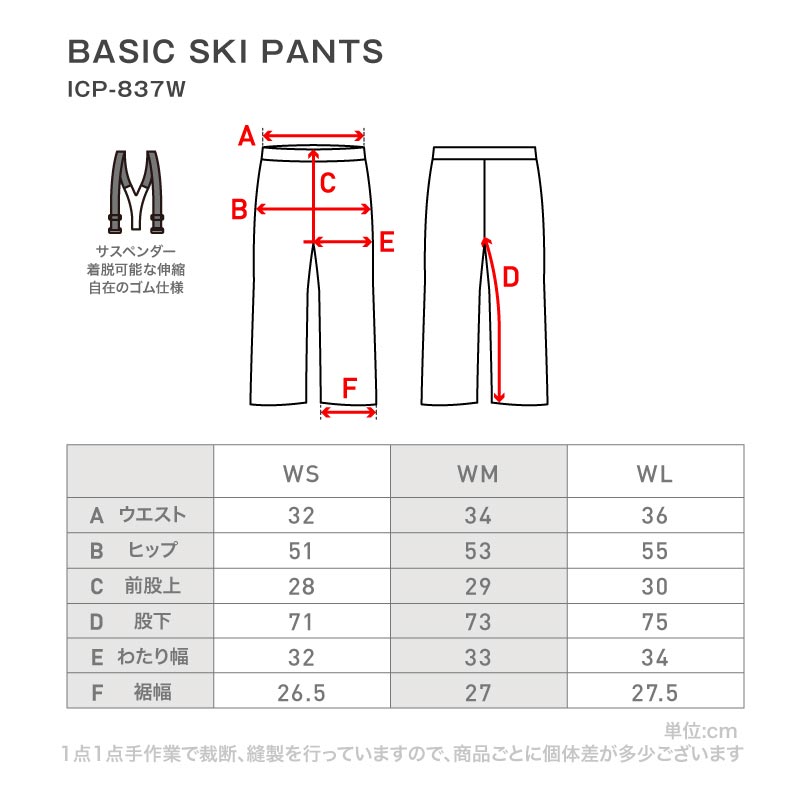 BASIC SKI PANTS
ICP-837W

サスペンダー
着脱可能な伸縮
自在のゴム仕様

A
B
C
E
D
F

| | WS | WM | WL |
|---|---|---|---|
| A ウエスト | 32 | 34 | 36 |
| B ヒップ | 51 | 53 | 55 |
| C 前股上 | 28 | 29 | 30 |
| D 股下 | 71 | 73 | 75 |
| E わたり幅 | 32 | 33 | 34 |
| F 裾幅 | 26.5 | 27 | 27.5 |

単位:cm
1点1点手作業で裁断、縫製を行っていますので、商品ごとに個体差が多少ございます